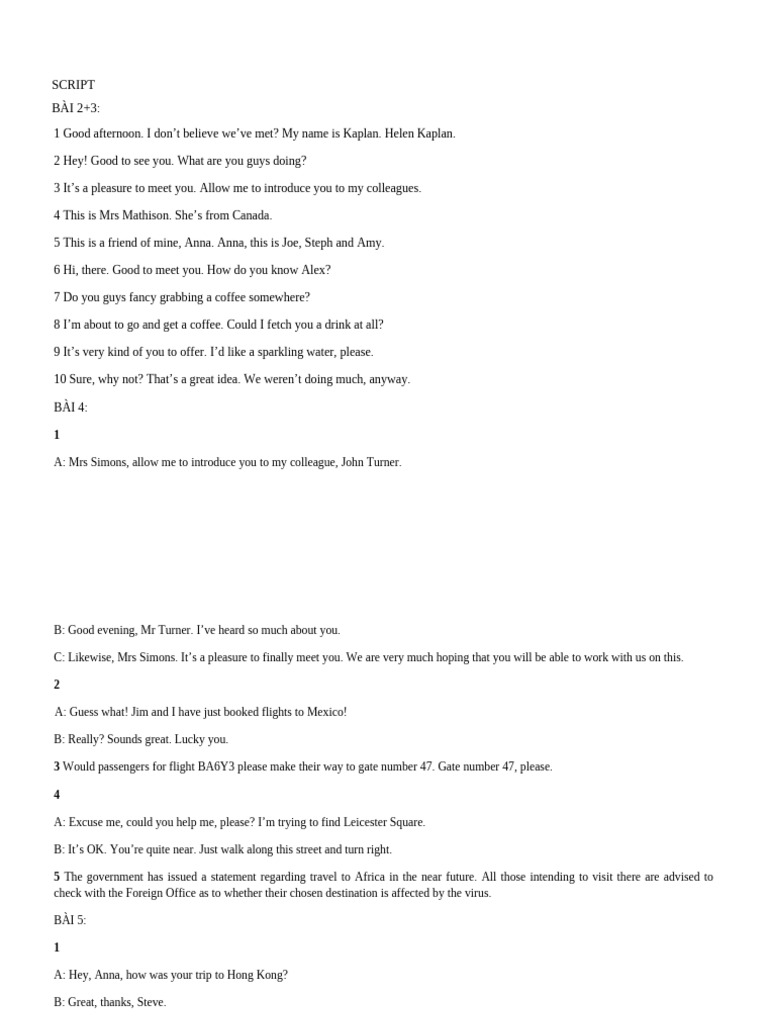 SCRIPT

BÀI 2+3:

1 Good afternoon. I don't believe we've met? My name is Kaplan. Helen Kaplan.

2 Hey! Good to see you. What are you guys doing?

3 It's a pleasure to meet you. Allow me to introduce you to my colleagues.

4 This is Mrs Mathison. She's from Canada.

5 This is a friend of mine, Anna. Anna, this is Joe, Steph and Amy.

6 Hi, there. Good to meet you. How do you know Alex?

7 Do you guys fancy grabbing a coffee somewhere?

8 I'm about to go and get a coffee. Could I fetch you a drink at all?

9 It's very kind of you to offer. I'd like a sparkling water, please.

10 Sure, why not? That's a great idea. We weren't doing much, anyway.

BÀI 4:

1

A: Mrs Simons, allow me to introduce you to my colleague, John Turner.

B: Good evening, Mr Turner. I've heard so much about you.

C: Likewise, Mrs Simons. It's a pleasure to finally meet you. We are very much hoping that you will be able to work with us on this.

2

A: Guess what! Jim and I have just booked flights to Mexico!

B: Really? Sounds great. Lucky you.

3 Would passengers for flight BA6Y3 please make their way to gate number 47. Gate number 47, please.

4

A: Excuse me, could you help me, please? I'm trying to find Leicester Square.

B: It's OK. You're quite near. Just walk along this street and turn right.

5 The government has issued a statement regarding travel to Africa in the near future. All those intending to visit there are advised to check with the Foreign Office as to whether their chosen destination is affected by the virus.

BÀI 5:

1

A: Hey, Anna, how was your trip to Hong Kong?

B: Great, thanks, Steve.